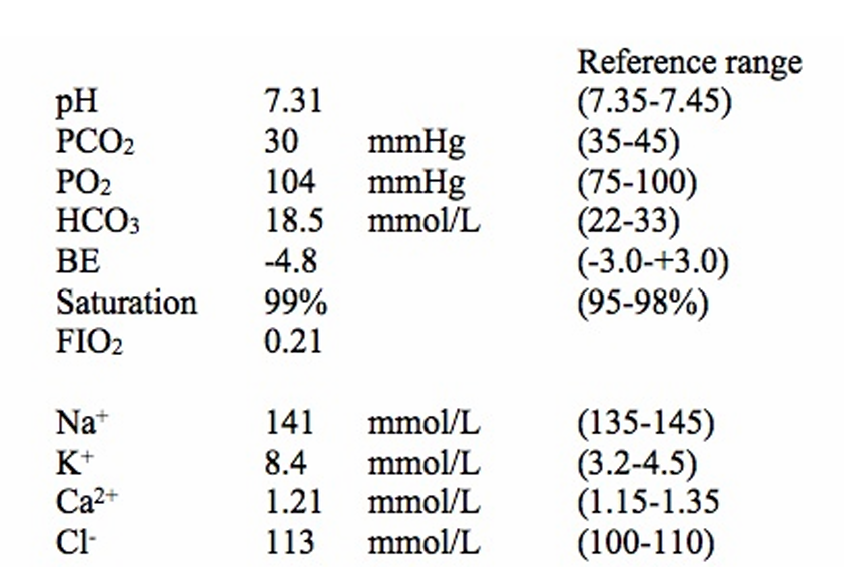 |  |  |  | Reference range |
|---|---|---|---|
| pH | 7.31 |  | (7.35-7.45) |
| $PCO_2$ | 30 | mmHg | (35-45) |
| $PO_2$ | 104 | mmHg | (75-100) |
| $HCO_3$ | 18.5 | mmol/L | (22-33) |
| BE | -4.8 |  | (-3.0-+3.0) |
| Saturation | 99% |  | (95-98%) |
| $FIO_2$ | 0.21 |  |  |
| $Na^+$ | 141 | mmol/L | (135-145) |
| $K^+$ | 8.4 | mmol/L | (3.2-4.5) |
| $Ca^{2+}$ | 1.21 | mmol/L | (1.15-1.35 |
| $Cl^-$ | 113 | mmol/L | (100-110) |